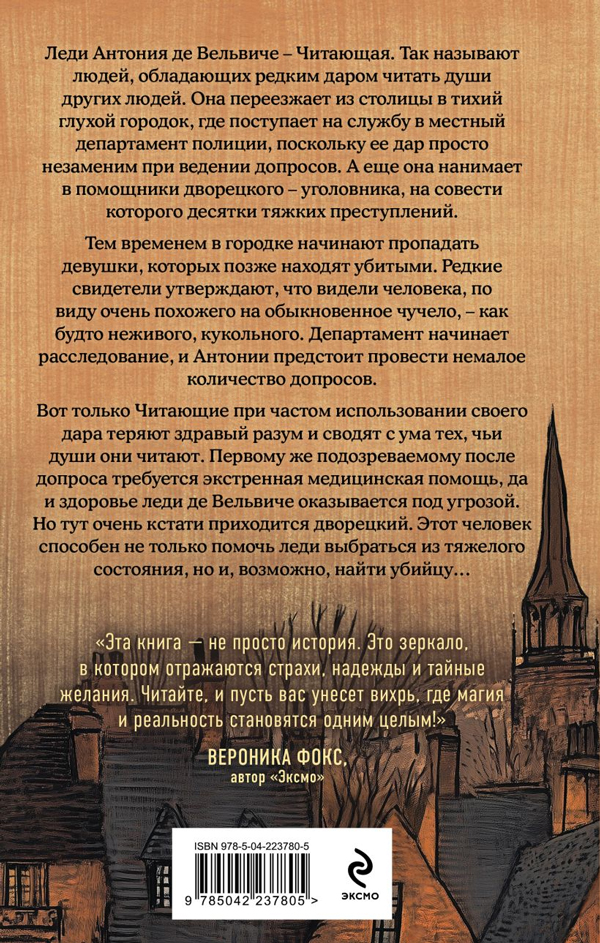 Леди Антония де Вельвиче – Читающая. Так называют людей, обладающих редким даром читать души других людей. Она переезжает из столицы в тихий глухой городок, где поступает на службу в местный департамент полиции, поскольку ее дар просто незаменим при ведении допросов. А еще она нанимает в помощники дворецкого – уголовника, на совести которого десятки тяжких преступлений.

Тем временем в городке начинают пропадать девушки, которых позже находят убитыми. Редкие свидетели утверждают, что видели человека, по виду очень похожего на обыкновенное чучело, – как будто неживого, кукольного. Департамент начинает расследование, и Антонии предстоит провести немалое количество допросов.

Вот только Читающие при частом использовании своего дара теряют здравый разум и сводят с ума тех, чьи души они читают. Первому же подозреваемому после допроса требуется экстренная медицинская помощь, да и здоровье леди де Вельвиче оказывается под угрозой. Но тут очень кстати приходится дворецкий. Этот человек способен не только помочь леди выбраться из тяжелого состояния, но и, возможно, найти убийцу…

«Эта книга — не просто история. Это зеркало, в котором отражаются страхи, надежды и тайные желания. Читайте, и пусть вас унесет вихрь, где магия и реальность становятся одним целым!»

ВЕРОНИКА ФОКС,
автор «Эксмо»

ISBN 978-5-04-223780-5

9 785042 237805 >

ЭКСМО